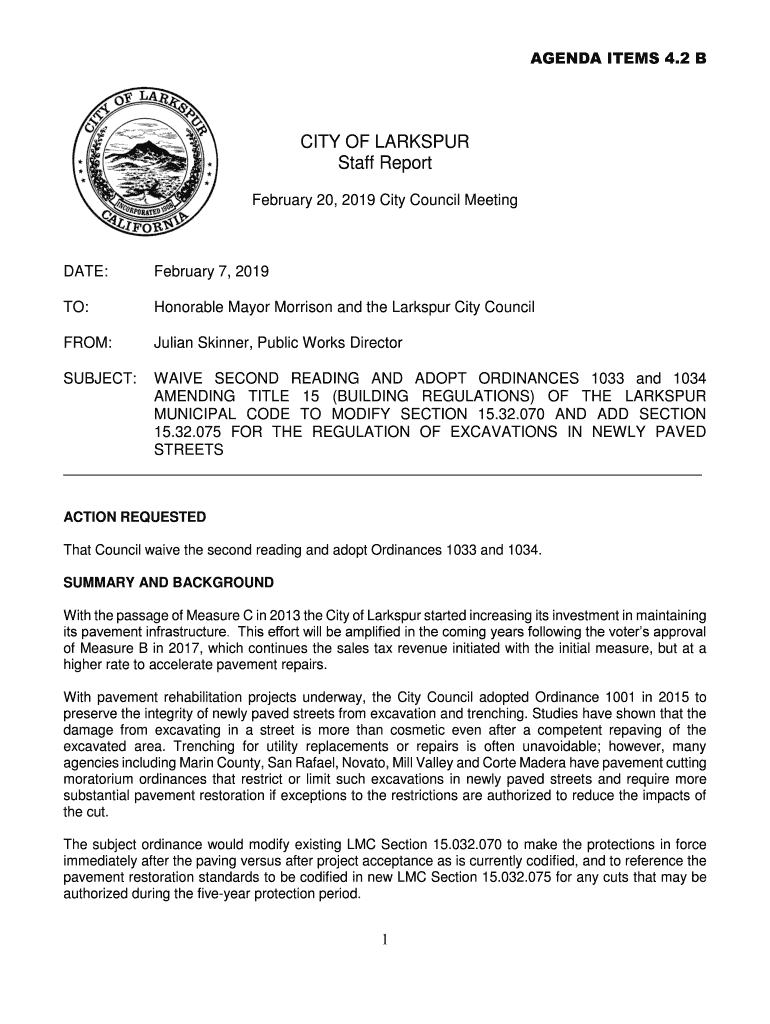 AGENDA ITEMS 4.2 B

CITY OF LARKSPUR
INCORPORATED 1908
CALIFORNIA

CITY OF LARKSPUR
Staff Report

February 20, 2019 City Council Meeting

DATE: February 7, 2019

TO: Honorable Mayor Morrison and the Larkspur City Council

FROM: Julian Skinner, Public Works Director

SUBJECT: WAIVE SECOND READING AND ADOPT ORDINANCES 1033 and 1034 AMENDING TITLE 15 (BUILDING REGULATIONS) OF THE LARKSPUR MUNICIPAL CODE TO MODIFY SECTION 15.32.070 AND ADD SECTION 15.32.075 FOR THE REGULATION OF EXCAVATIONS IN NEWLY PAVED STREETS

ACTION REQUESTED

That Council waive the second reading and adopt Ordinances 1033 and 1034.

SUMMARY AND BACKGROUND

With the passage of Measure C in 2013 the City of Larkspur started increasing its investment in maintaining its pavement infrastructure. This effort will be amplified in the coming years following the voter's approval of Measure B in 2017, which continues the sales tax revenue initiated with the initial measure, but at a higher rate to accelerate pavement repairs.

With pavement rehabilitation projects underway, the City Council adopted Ordinance 1001 in 2015 to preserve the integrity of newly paved streets from excavation and trenching. Studies have shown that the damage from excavating in a street is more than cosmetic even after a competent repaving of the excavated area. Trenching for utility replacements or repairs is often unavoidable; however, many agencies including Marin County, San Rafael, Novato, Mill Valley and Corte Madera have pavement cutting moratorium ordinances that restrict or limit such excavations in newly paved streets and require more substantial pavement restoration if exceptions to the restrictions are authorized to reduce the impacts of the cut.

The subject ordinance would modify existing LMC Section 15.032.070 to make the protections in force immediately after the paving versus after project acceptance as is currently codified, and to reference the pavement restoration standards to be codified in new LMC Section 15.032.075 for any cuts that may be authorized during the five-year protection period.

1